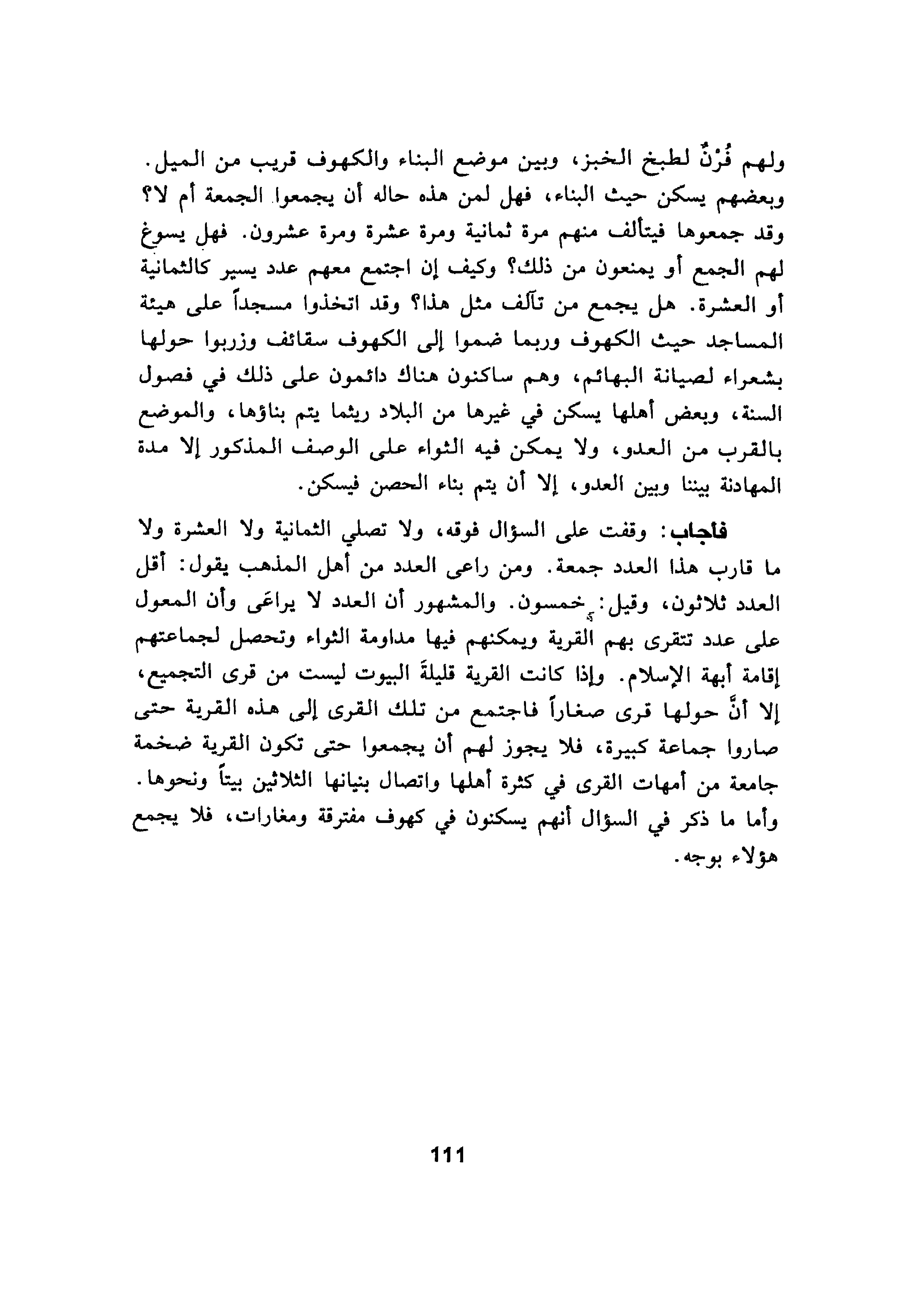 ولهم فُرْنٌ لطبخ الخبز، وبين موضع البناء والكهوف قريب من الميل. وبعضهم يسكن حيث البناء، فهل لمن هذه حاله أن يجمعوا الجمعة أم لا؟ وقد جمعوها فيتألف منهم مرة ثمانية ومرة عشرة ومرة عشرون. فهل يسوغ لهم الجمع أو يمنعون من ذلك؟ وكيف إن اجتمع معهم عدد يسير كالثمانية أو العشرة. هل يجمع من تآلف مثل هذا؟ وقد اتخذوا مسجداً على هيئة المساجد حيث الكهوف وربما ضموا إلى الكهوف سقائف وزربوا حولها بشعراء لصيانة البهائم، وهم ساكنون هناك دائمون على ذلك في فصول السنة، وبعض أهلها يسكن في غيرها من البلاد ريثما يتم بناؤها، والموضع بالقرب من العدو، ولا يمكن فيه الثواء على الوصف المذكور إلا مدة المهادنة بيننا وبين العدو، إلا أن يتم بناء الحصن فيسكن.

فأجاب: وقفت على السؤال فوقه، ولا تصلي الثمانية ولا العشرة ولا ما قارب هذا العدد جمعة. ومن راعى العدد من أهل المذهب يقول: أقل العدد ثلاثون، وقيل: خمسون. والمشهور أن العدد لا يراعَى وأن المعول على عدد تتقرى بهم القرية ويمكنهم فيها مداومة الثواء وتحصل لجماعتهم إقامة أبهة الإسلام. وإذا كانت القرية قليلةَ البيوت ليست من قرى التجميع، إلا أنَّ حولها قرى صغاراً فاجتمع من تلك القرى إلى هذه القرية حتى صاروا جماعة كبيرة، فلا يجوز لهم أن يجمعوا حتى تكون القرية ضخمة جامعة من أمهات القرى في كثرة أهلها واتصال بنيانها الثلاثين بيتاً ونحوها. وأما ما ذكر في السؤال أنهم يسكنون في كهوف مفترقة ومغارات، فلا يجمع هؤلاء بوجه.

111